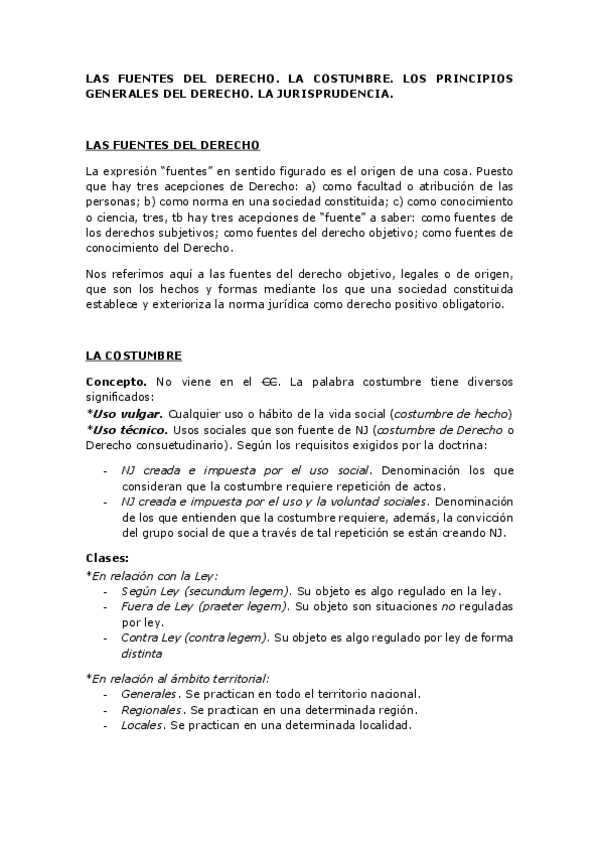 LAS FUENTES DEL DERECHO. LA COSTUMBRE. LOS PRINCIPIOS GENERALES DEL DERECHO. LA JURISPRUDENCIA.

LAS FUENTES DEL DERECHO

La expresión "fuentes" en sentido figurado es el origen de una cosa. Puesto que hay tres acepciones de Derecho: a) como facultad o atribución de las personas; b) como norma en una sociedad constituida; c) como conocimiento o ciencia, tres, tb hay tres acepciones de "fuente" a saber: como fuentes de los derechos subjetivos; como fuentes del derecho objetivo; como fuentes de conocimiento del Derecho.

Nos referimos aquí a las fuentes del derecho objetivo, legales o de origen, que son los hechos y formas mediante los que una sociedad constituida establece y exterioriza la norma jurídica como derecho positivo obligatorio.

LA COSTUMBRE

Concepto. No viene en el CC. La palabra costumbre tiene diversos significados:
*Uso vulgar. Cualquier uso o hábito de la vida social (costumbre de hecho)
*Uso técnico. Usos sociales que son fuente de NJ (costumbre de Derecho o Derecho consuetudinario). Según los requisitos exigidos por la doctrina:
- NJ creada e impuesta por el uso social. Denominación los que consideran que la costumbre requiere repetición de actos.
- NJ creada e impuesta por el uso y la voluntad sociales. Denominación de los que entienden que la costumbre requiere, además, la convicción del grupo social de que a través de tal repetición se están creando NJ.

Clases:
*En relación con la Ley:
- Según Ley (secundum legem). Su objeto es algo regulado en la ley.
- Fuera de Ley (praeter legem). Su objeto son situaciones no reguladas por ley.
- Contra Ley (contra legem). Su objeto es algo regulado por ley de forma distinta

*En relación al ámbito territorial:
- Generales. Se practican en todo el territorio nacional.
- Regionales. Se practican en una determinada región.
- Locales. Se practican en una determinada localidad.